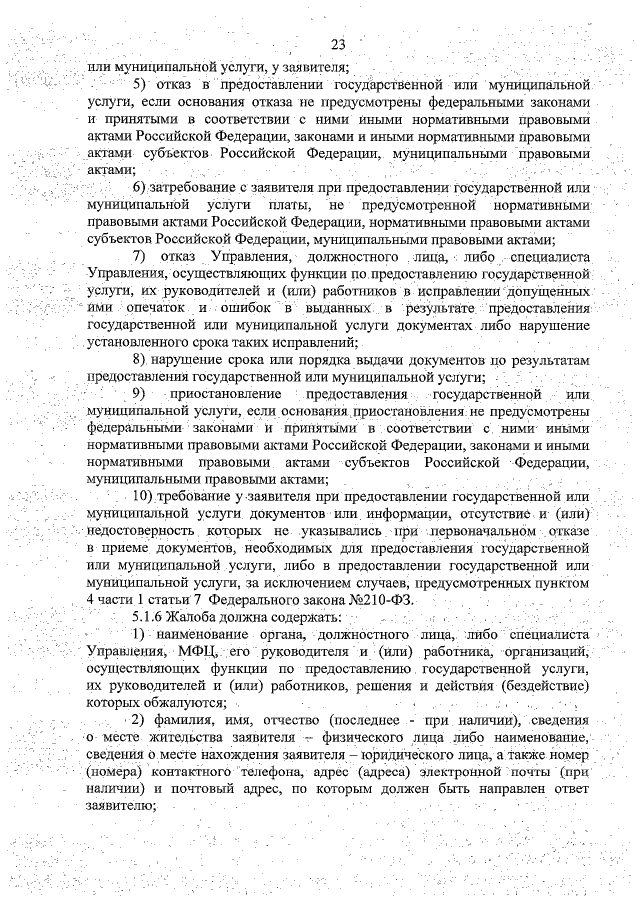 23

или муниципальной услуги, у заявителя;

5) отказ в предоставлении государственной или муниципальной услуги, если основания отказа не предусмотрены федеральными законами и принятыми в соответствии с ними иными нормативными правовыми актами Российской Федерации, законами и иными нормативными правовыми актами субъектов Российской Федерации, муниципальными правовыми актами;

6) затребование с заявителя при предоставлении государственной или муниципальной услуги платы, не предусмотренной нормативными правовыми актами Российской Федерации, нормативными правовыми актами субъектов Российской Федерации, муниципальными правовыми актами;

7) отказ Управления, должностного лица, либо специалиста Управления, осуществляющих функции по предоставлению государственной услуги, их руководителей и (или) работников в исправлении допущенных ими опечаток и ошибок в выданных в результате предоставления государственной или муниципальной услуги документах либо нарушение установленного срока таких исправлений;

8) нарушение срока или порядка выдачи документов по результатам предоставления государственной или муниципальной услуги;

9) приостановление предоставления государственной или муниципальной услуги, если основания приостановления не предусмотрены федеральными законами и принятыми в соответствии с ними иными нормативными правовыми актами Российской Федерации, законами и иными нормативными правовыми актами субъектов Российской Федерации, муниципальными правовыми актами;

10) требование у заявителя при предоставлении государственной или муниципальной услуги документов или информации, отсутствие и (или) недостоверность которых не указывались при первоначальном отказе в приеме документов, необходимых для предоставления государственной или муниципальной услуги, либо в предоставлении государственной или муниципальной услуги, за исключением случаев, предусмотренных пунктом 4 части 1 статьи 7 Федерального закона №210-ФЗ.

5.1.6 Жалоба должна содержать:

1) наименование органа, должностного лица, либо специалиста Управления, МФЦ, его руководителя и (или) работника, организаций, осуществляющих функции по предоставлению государственной услуги, их руководителей и (или) работников, решения и действия (бездействие) которых обжалуются;

2) фамилия, имя, отчество (последнее - при наличии), сведения о месте жительства заявителя – физического лица либо наименование, сведения о месте нахождения заявителя – юридического лица, а также номер (номера) контактного телефона, адрес (адреса) электронной почты (при наличии) и почтовый адрес, по которым должен быть направлен ответ заявителю;